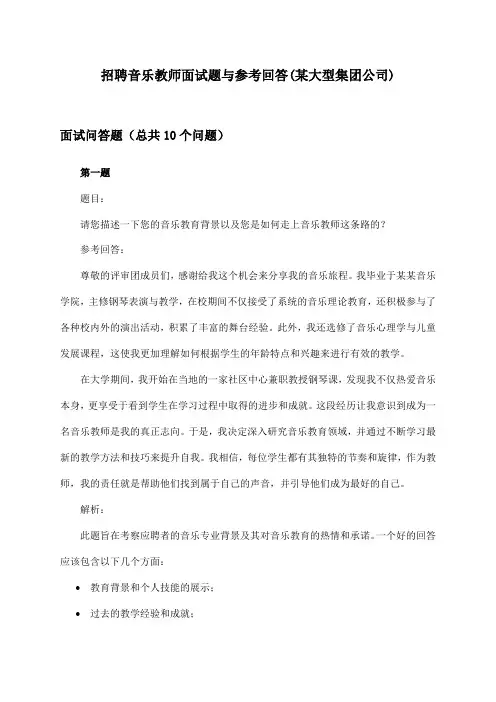 招聘音乐教师面试题与参考回答(某大型集团公司)

面试问答题（总共10个问题）

第一题

题目：

请您描述一下您的音乐教育背景以及您是如何走上音乐教师这条路的？

参考回答：

尊敬的评审团成员们，感谢给我这个机会来分享我的音乐旅程。我毕业于某某音乐学院，主修钢琴表演与教学，在校期间不仅接受了系统的音乐理论教育，还积极参与了各种校内外的演出活动，积累了丰富的舞台经验。此外，我还选修了音乐心理学与儿童发展课程，这使我更加理解如何根据学生的年龄特点和兴趣来进行有效的教学。

在大学期间，我开始在当地的一家社区中心兼职教授钢琴课，发现我不仅热爱音乐本身，更享受于看到学生在学习过程中取得的进步和成就。这段经历让我意识到成为一名音乐教师是我的真正志向。于是，我决定深入研究音乐教育领域，并通过不断学习最新的教学方法和技巧来提升自我。我相信，每位学生都有其独特的节奏和旋律，作为教师，我的责任就是帮助他们找到属于自己的声音，并引导他们成为最好的自己。

解析：

此题旨在考察应聘者的音乐专业背景及其对音乐教育的热情和承诺。一个好的回答应该包含以下几个方面：

• 教育背景和个人技能的展示；

• 过去的教学经验和成就；